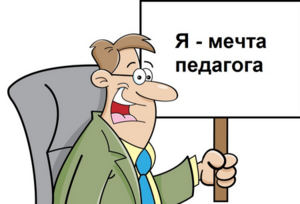 Я - мечта педагога